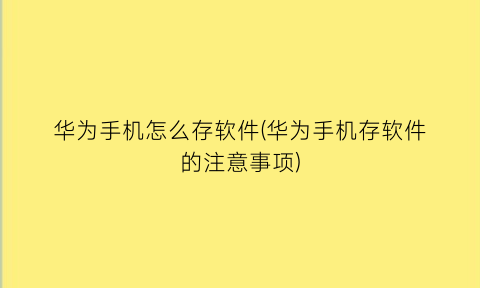 华为手机怎么存软件(华为手机存软件的注意事项)